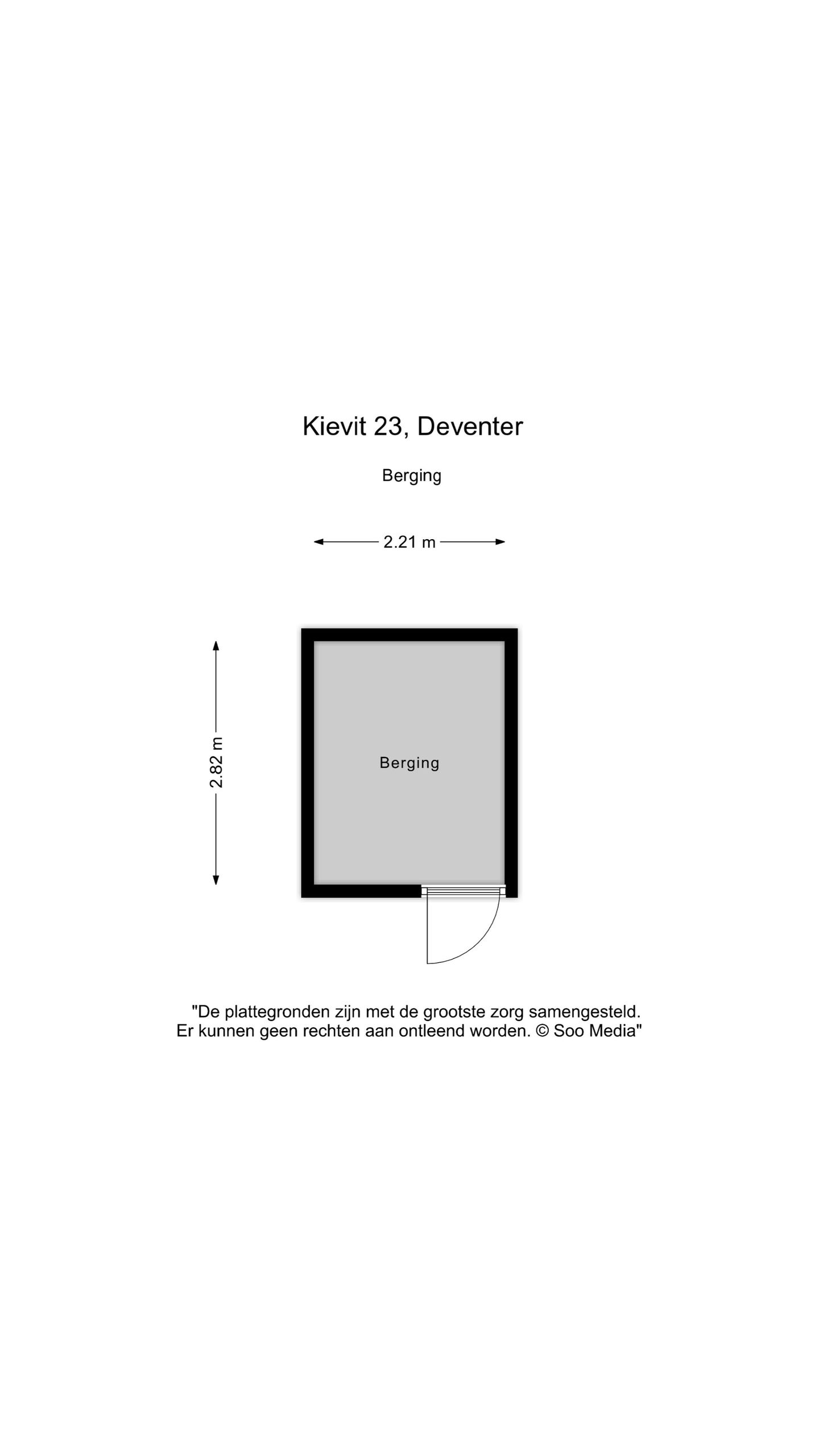 Kievit 23, Deventer

Berging

2.21 m

2.82 m

Berging

"De plattegronden zijn met de grootste zorg samengesteld. Er kunnen geen rechten aan ontleend worden. © Soo Media"